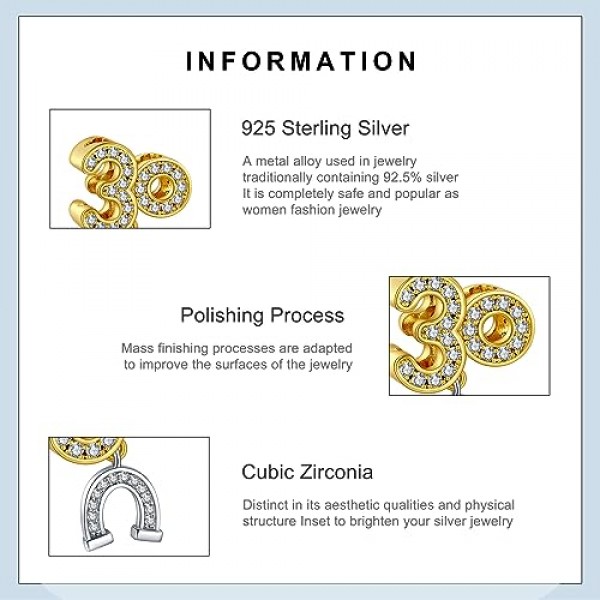 INFORMATION

925 Sterling Silver

A metal alloy used in jewelry traditionally containing 92.5% silver It is completely safe and popular as women fashion jewelry

Polishing Process

Mass finishing processes are adapted to improve the surfaces of the jewelry

Cubic Zirconia

Distinct in its aesthetic qualities and physical structure Inset to brighten your silver jewelry